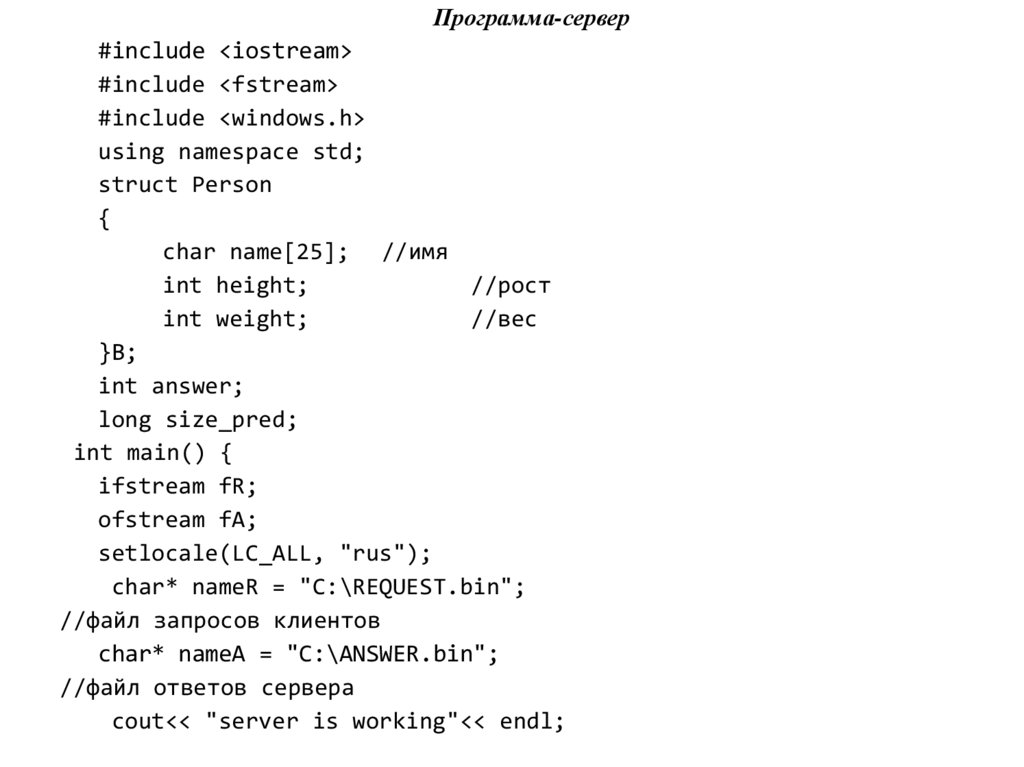 Программа-сервер

#include <iostream>
#include <fstream>
#include <windows.h>
using namespace std;
struct Person
{
char name[25]; //имя
int height; //рост
int weight; //вес
}B;
int answer;
long size_pred;
int main() {
ifstream fR;
ofstream fA;
setlocale(LC_ALL, "rus");
char* nameR = "C:\REQUEST.bin";
//файл запросов клиентов
char* nameA = "C:\ANSWER.bin";
//файл ответов сервера
cout<< "server is working"<< endl;